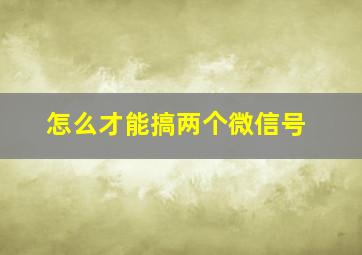 怎么才能搞两个微信号